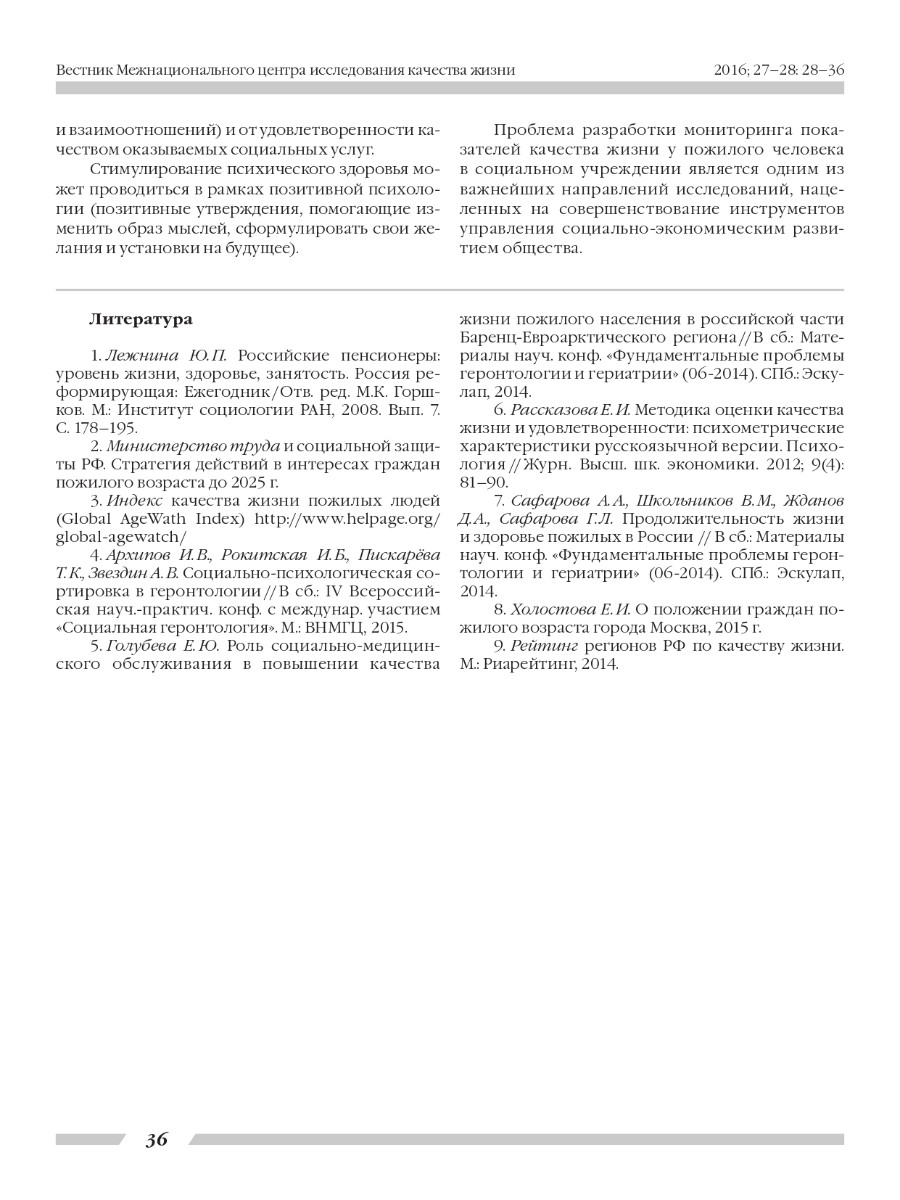 Вестник Межнационального центра исследования качества жизни

2016; 27–28: 28–36

и взаимоотношений) и от удовлетворенности качеством оказываемых социальных услуг.

Стимулирование психического здоровья может проводиться в рамках позитивной психологии (позитивные утверждения, помогающие изменить образ мыслей, сформулировать свои желания и установки на будущее).

Проблема разработки мониторинга показателей качества жизни у пожилого человека в социальном учреждении является одним из важнейших направлений исследований, нацеленных на совершенствование инструментов управления социально-экономическим развитием общества.

Литература

1. Лежнина Ю.П. Российские пенсионеры: уровень жизни, здоровье, занятость. Россия реформирующая: Ежегодник/Отв. ред. М.К. Горшков. М.: Институт социологии РАН, 2008. Вып. 7. С. 178–195.

2. Министерство труда и социальной защиты РФ. Стратегия действий в интересах граждан пожилого возраста до 2025 г.

3. Индекс качества жизни пожилых людей (Global AgeWath Index) http://www.helpage.org/global-agewatch/

4. Архипов И.В., Рокитская И.Б., Пискарёва Т.К., Звездин А.В. Социально-психологическая сортировка в геронтологии // В сб.: IV Всероссийская науч.-практич. конф. с междунар. участием «Социальная геронтология». М.: ВНМГЦ, 2015.

5. Голубева Е.Ю. Роль социально-медицинского обслуживания в повышении качества жизни пожилого населения в российской части Баренц-Евроарктического региона // В сб.: Материалы науч. конф. «Фундаментальные проблемы геронтологии и гериатрии» (06-2014). СПб.: Эскулап, 2014.

6. Рассказова Е.И. Методика оценки качества жизни и удовлетворенности: психометрические характеристики русскоязычной версии. Психология // Журн. Высш. шк. экономики. 2012; 9(4): 81–90.

7. Сафарова А.А., Школьников В.М., Жданов Д.А., Сафарова Г.Л. Продолжительность жизни и здоровье пожилых в России // В сб.: Материалы науч. конф. «Фундаментальные проблемы геронтологии и гериатрии» (06-2014). СПб.: Эскулап, 2014.

8. Холостова Е.И. О положении граждан пожилого возраста города Москва, 2015 г.

9. Рейтинг регионов РФ по качеству жизни. М.: Риарейтинг, 2014.

36